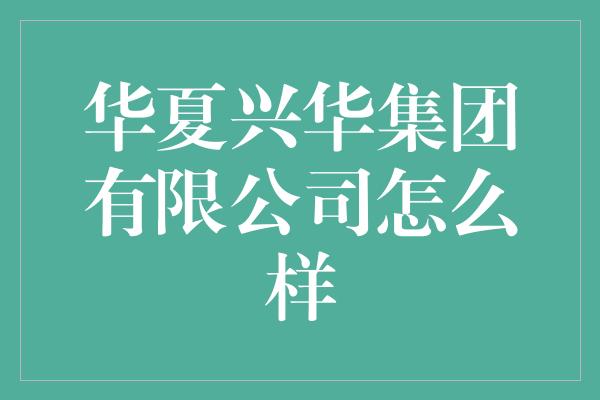 华夏兴华集团有限公司怎么样